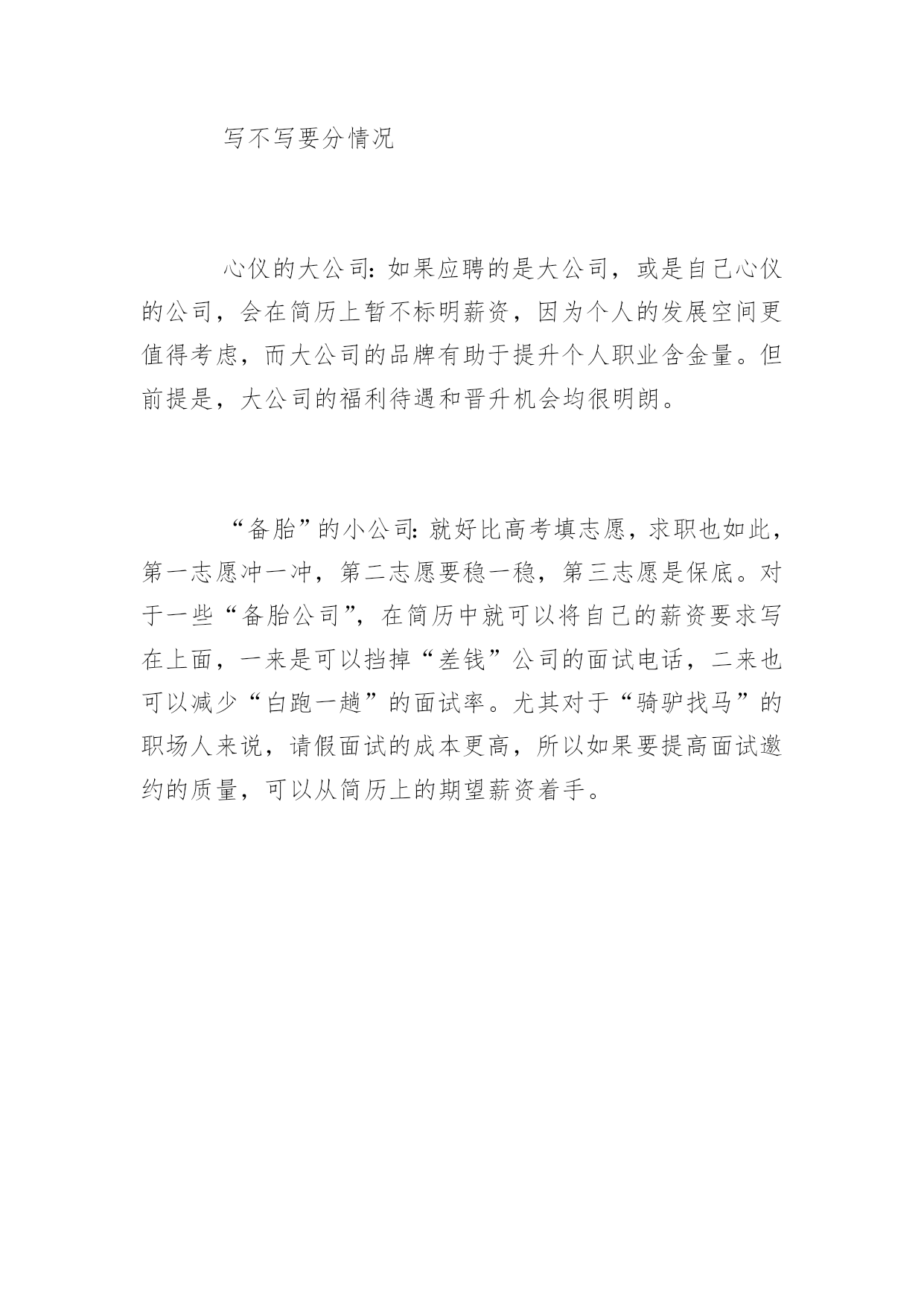 写不写要分情况

心仪的大公司：如果应聘的是大公司，或是自己心仪的公司，会在简历上暂不标明薪资，因为个人的发展空间更值得考虑，而大公司的品牌有助于提升个人职业含金量。但前提是，大公司的福利待遇和晋升机会均很明朗。

“备胎”的小公司：就好比高考填志愿，求职也如此，第一志愿冲一冲，第二志愿要稳一稳，第三志愿是保底。对于一些“备胎公司”，在简历中就可以将自己的薪资要求写在上面，一来是可以挡掉“差钱”公司的面试电话，二来也可以减少“白跑一趟”的面试率。尤其对于“骑驴找马”的职场人来说，请假面试的成本更高，所以如果要提高面试邀约的质量，可以从简历上的期望薪资着手。